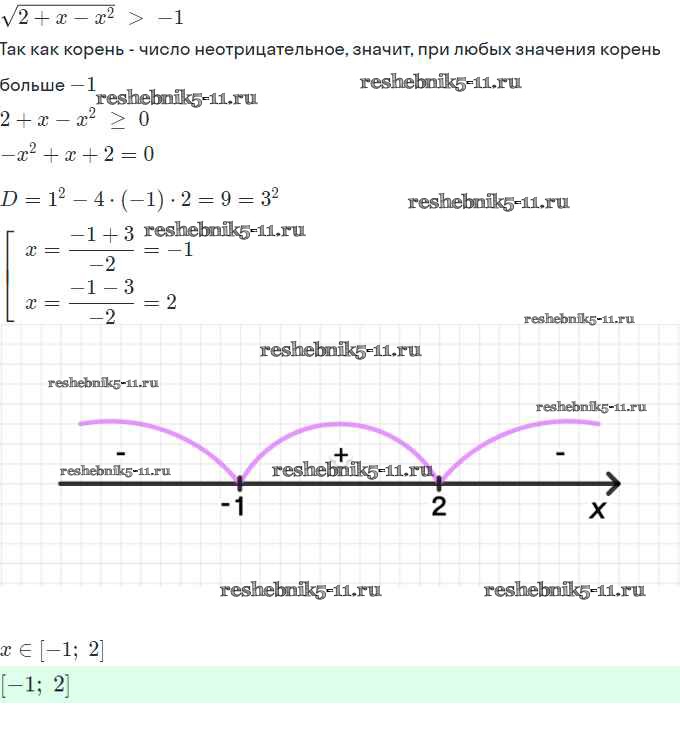 $\sqrt{2+x-x^2} > -1$

Так как корень - число неотрицательное, значит, при любых значения корень больше $-1$

reshebnik5-11.ru

reshebnik5-11.ru

$2+x-x^2 \geq 0$

$-x^2+x+2=0$

$D=1^2-4\cdot(-1)\cdot 2=9=3^2$

reshebnik5-11.ru

reshebnik5-11.ru

$\left[\begin{array}{l} x=\frac{-1+3}{-2}=-1 \\ x=\frac{-1-3}{-2}=2 \end{array}\right.$

reshebnik5-11.ru

reshebnik5-11.ru

reshebnik5-11.ru

reshebnik5-11.ru

-

+

-

reshebnik5-11.ru

reshebnik5-11.ru

-1

2

x

reshebnik5-11.ru

reshebnik5-11.ru

$x \in [-1;\ 2]$

$[-1;\ 2]$